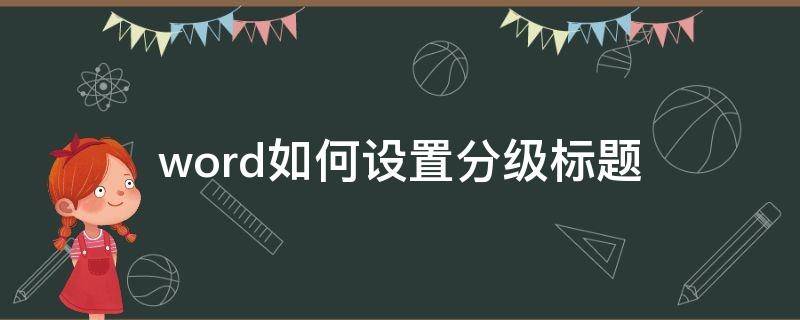 word如何设置分级标题